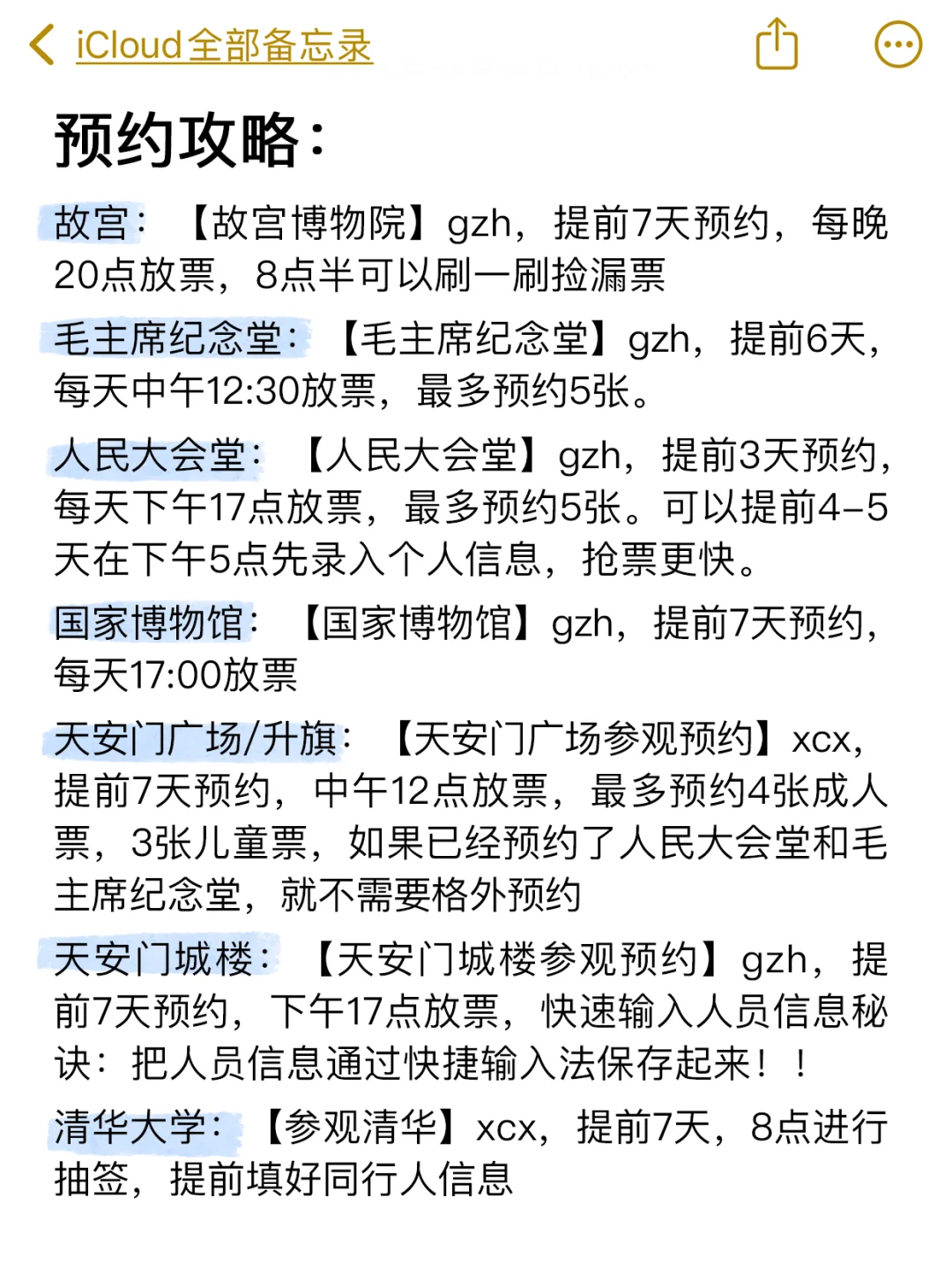 iCloud全部备忘录

预约攻略：

故宫：【故宫博物院】gzh，提前7天预约，每晚20点放票，8点半可以刷一刷捡漏票

毛主席纪念堂：【毛主席纪念堂】gzh，提前6天，每天中午12:30放票，最多预约5张。

人民大会堂：【人民大会堂】gzh，提前3天预约，每天下午17点放票，最多预约5张。可以提前4-5天在下午5点先录入个人信息，抢票更快。

国家博物馆：【国家博物馆】gzh，提前7天预约，每天17:00放票

天安门广场/升旗：【天安门广场参观预约】xcx，提前7天预约，中午12点放票，最多预约4张成人票，3张儿童票，如果已经预约了人民大会堂和毛主席纪念堂，就不需要格外预约

天安门城楼：【天安门城楼参观预约】gzh，提前7天预约，下午17点放票，快速输入人员信息秘诀：把人员信息通过快捷输入法保存起来！！

清华大学：【参观清华】xcx，提前7天，8点进行抽签，提前填好同行人信息